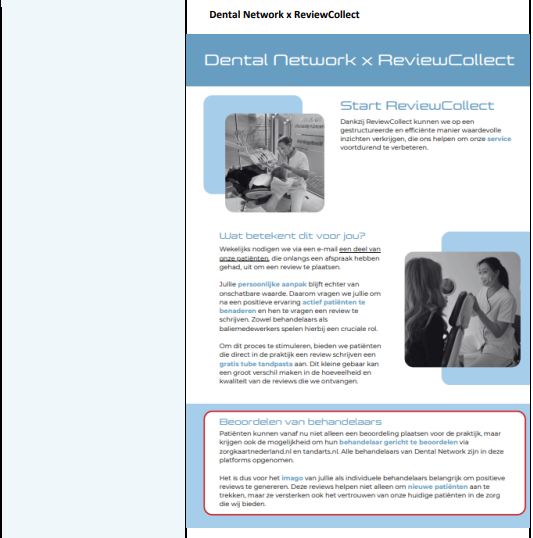 Dental Network x ReviewCollect

Dental Network x ReviewCollect

Start ReviewCollect

Dankzij ReviewCollect kunnen we op een gestructureerde en efficiënte manier waardevolle inzichten verkrijgen, die ons helpen om onze service voortdurend te verbeteren.

Wat betekent dit voor jou?

Wekelijks nodigen we via een e-mail een deel van onze patiënten, die onlangs een afspraak hebben gehad, uit om een review te plaatsen.

Jullie persoonlijke aanpak blijft echter van onschatbare waarde. Daarom vragen we jullie om na een positieve ervaring actief patiënten te benaderen en hen te vragen een review te schrijven. Zowel behandelaars als baliemedewerkers spelen hierbij een cruciale rol.

Om dit proces te stimuleren, bieden we patiënten die direct in de praktijk een review schrijven een gratis tube tandpasta aan. Dit kleine gebaar kan een groot verschil maken in de hoeveelheid en kwaliteit van de reviews die we ontvangen.

Beoordelen van behandelaars

Patiënten kunnen vanaf nu niet alleen een beoordeling plaatsen voor de praktijk, maar krijgen ook de mogelijkheid om hun behandelaar gericht te beoordelen via zorgkaartnederland.nl en tandarts.nl. Alle behandelaars van Dental Network zijn in deze platforms opgenomen.

Het is dus voor het imago van jullie als individuele behandelaars belangrijk om positieve reviews te genereren. Deze reviews helpen niet alleen om nieuwe patiënten aan te trekken, maar ze versterken ook het vertrouwen van onze huidige patiënten in de zorg die wij bieden.